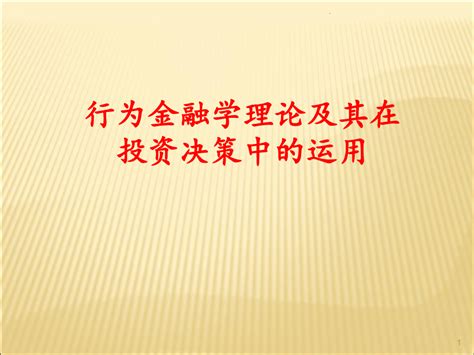 行为金融学理论及其在投资决策中的运用

1